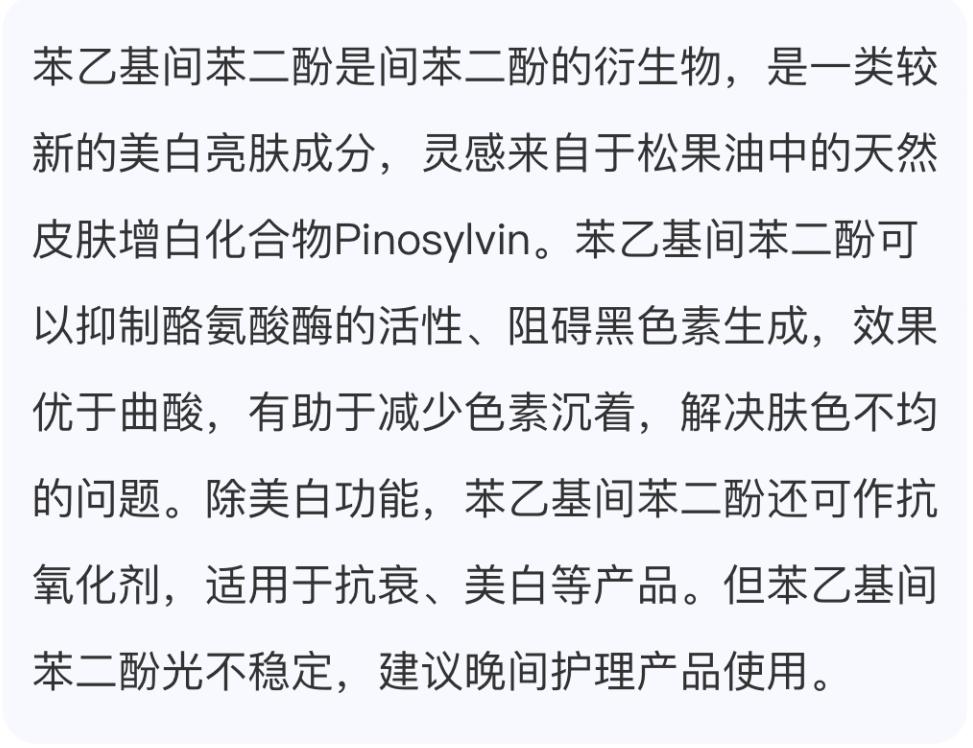 苯乙基间苯二酚是间苯二酚的衍生物，是一类较新的美白亮肤成分，灵感来自于松果油中的天然皮肤增白化合物Pinosylvin。苯乙基间苯二酚可以抑制酪氨酸酶的活性、阻碍黑色素生成，效果优于曲酸，有助于减少色素沉着，解决肤色不均的问题。除美白功能，苯乙基间苯二酚还可作抗氧化剂，适用于抗衰、美白等产品。但苯乙基间苯二酚光不稳定，建议晚间护理产品使用。